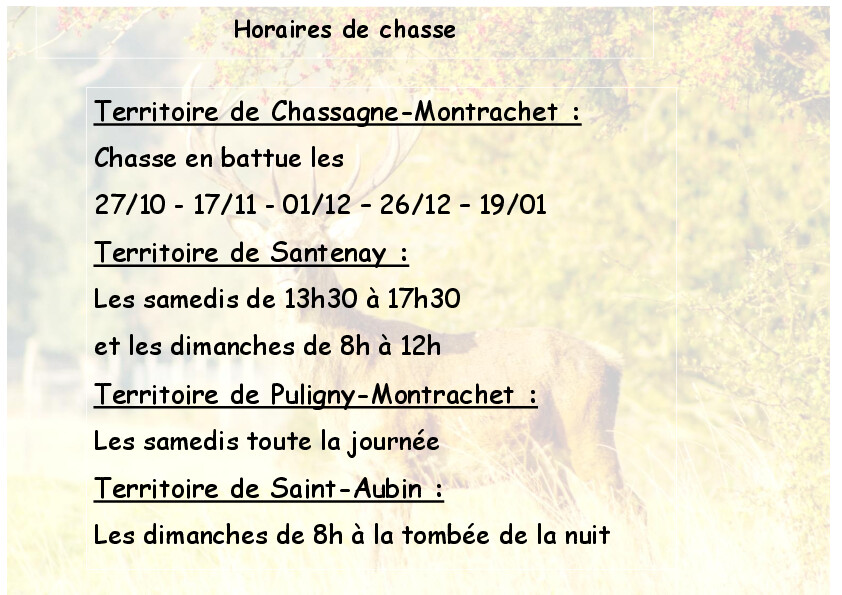 Horaires de chasse

Territoire de Chassagne-Montrachet :

Chasse en battue les

27/10 - 17/11 - 01/12 – 26/12 – 19/01

Territoire de Santenay :

Les samedis de 13h30 à 17h30

et les dimanches de 8h à 12h

Territoire de Puligny-Montrachet :

Les samedis toute la journée

Territoire de Saint-Aubin :

Les dimanches de 8h à la tombée de la nuit